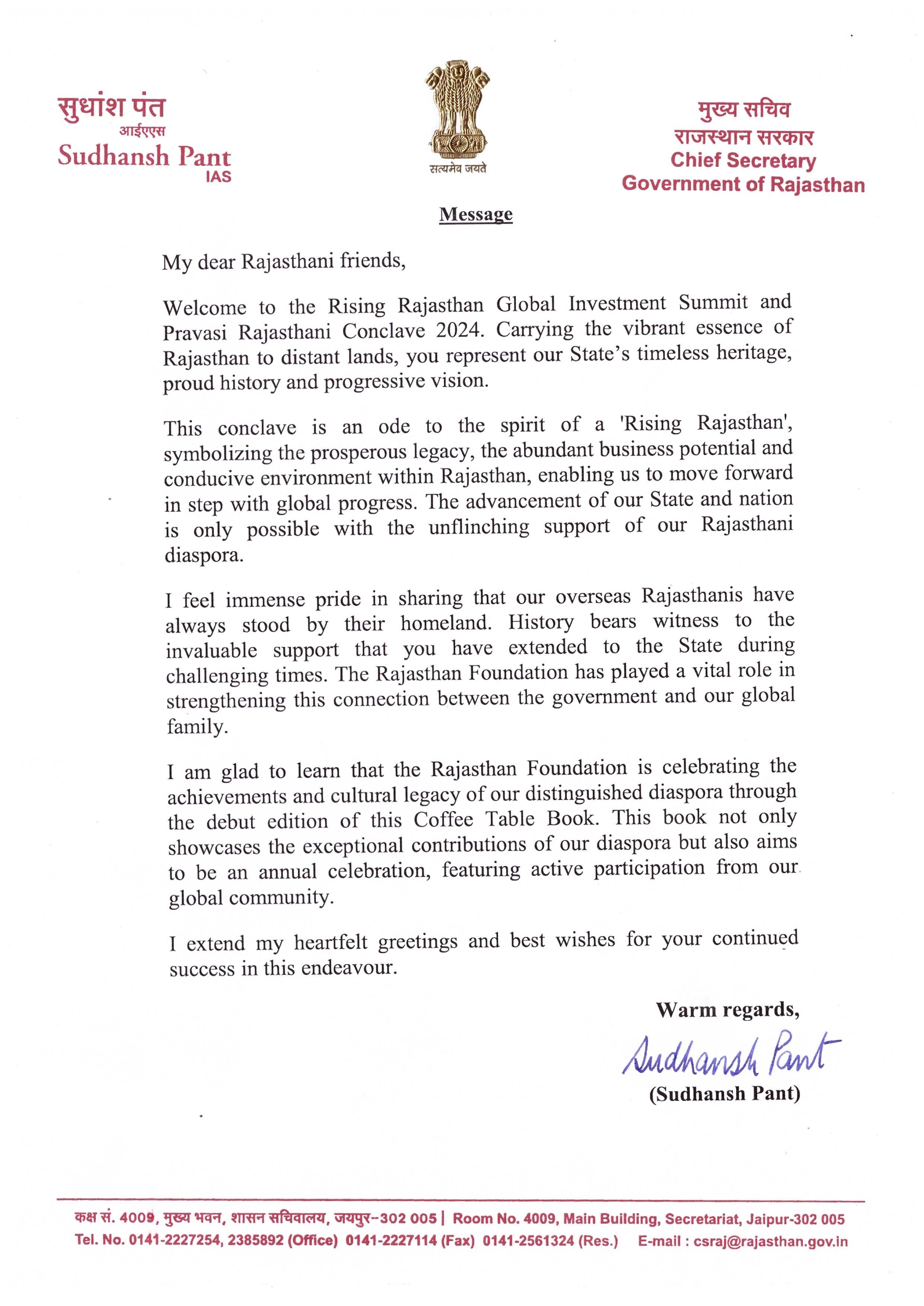 सुधांश पंत
आईएएस
Sudhansh Pant
IAS

सत्यमेव जयते

मुख्य सचिव
राजस्थान सरकार
Chief Secretary
Government of Rajasthan

Message

My dear Rajasthani friends,

Welcome to the Rising Rajasthan Global Investment Summit and Pravasi Rajasthani Conclave 2024. Carrying the vibrant essence of Rajasthan to distant lands, you represent our State's timeless heritage, proud history and progressive vision.

This conclave is an ode to the spirit of a 'Rising Rajasthan', symbolizing the prosperous legacy, the abundant business potential and conducive environment within Rajasthan, enabling us to move forward in step with global progress. The advancement of our State and nation is only possible with the unflinching support of our Rajasthani diaspora.

I feel immense pride in sharing that our overseas Rajasthanis have always stood by their homeland. History bears witness to the invaluable support that you have extended to the State during challenging times. The Rajasthan Foundation has played a vital role in strengthening this connection between the government and our global family.

I am glad to learn that the Rajasthan Foundation is celebrating the achievements and cultural legacy of our distinguished diaspora through the debut edition of this Coffee Table Book. This book not only showcases the exceptional contributions of our diaspora but also aims to be an annual celebration, featuring active participation from our global community.

I extend my heartfelt greetings and best wishes for your continued success in this endeavour.

Warm regards,

Sudhansh Pant

(Sudhansh Pant)

कक्ष सं. 4009, मुख्य भवन, शासन सचिवालय, जयपुर-302 005 | Room No. 4009, Main Building, Secretariat, Jaipur-302 005
Tel. No. 0141-2227254, 2385892 (Office) 0141-2227114 (Fax) 0141-2561324 (Res.) E-mail : csraj@rajasthan.gov.in